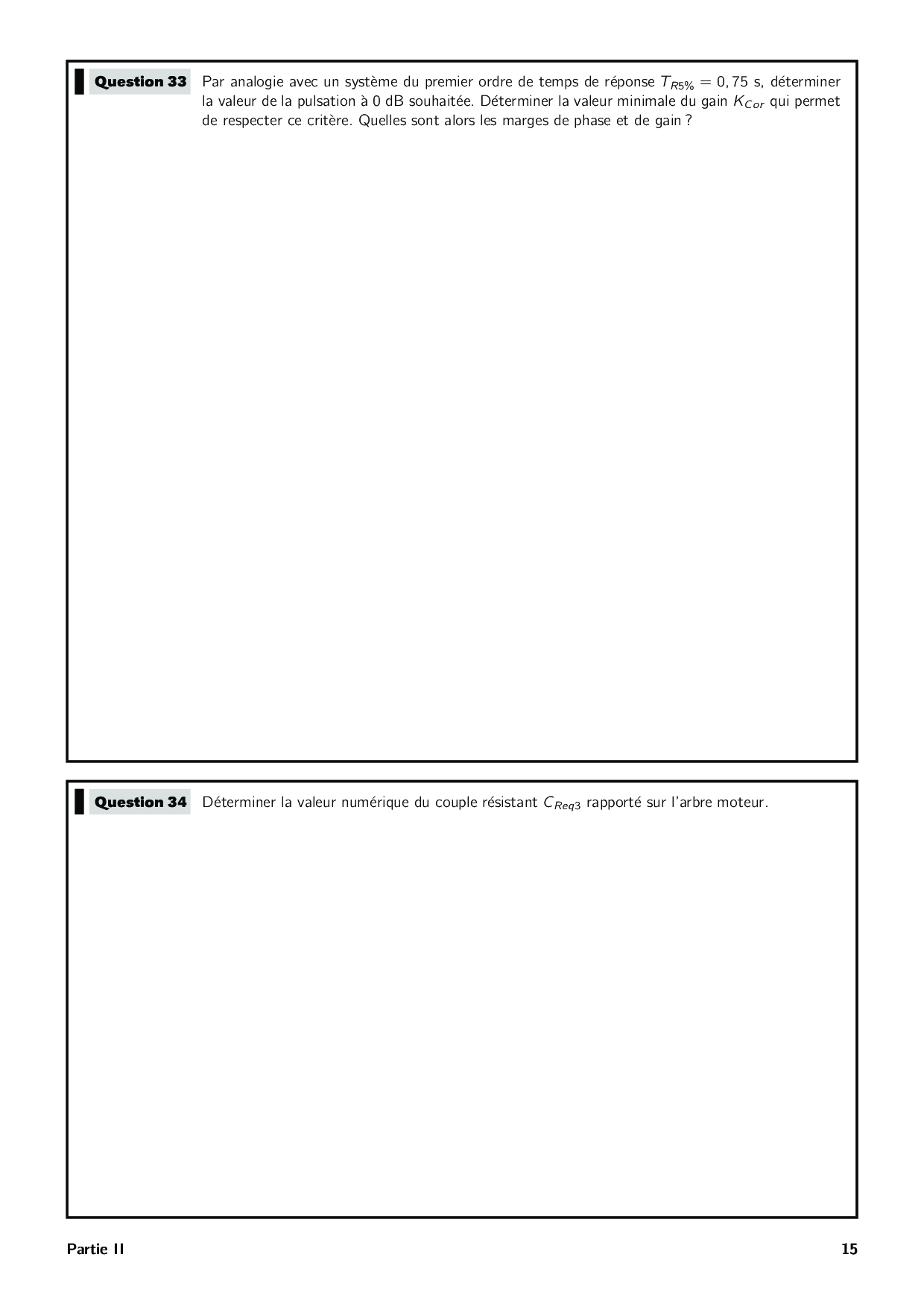 Question 33 Par analogie avec un système du premier ordre de temps de réponse $T_{R5\%} = 0,75$ s, déterminer la valeur de la pulsation à 0 dB souhaitée. Déterminer la valeur minimale du gain $K_{Cor}$ qui permet de respecter ce critère. Quelles sont alors les marges de phase et de gain ?

Question 34 Déterminer la valeur numérique du couple résistant $C_{Req3}$ rapporté sur l'arbre moteur.

Partie II

15